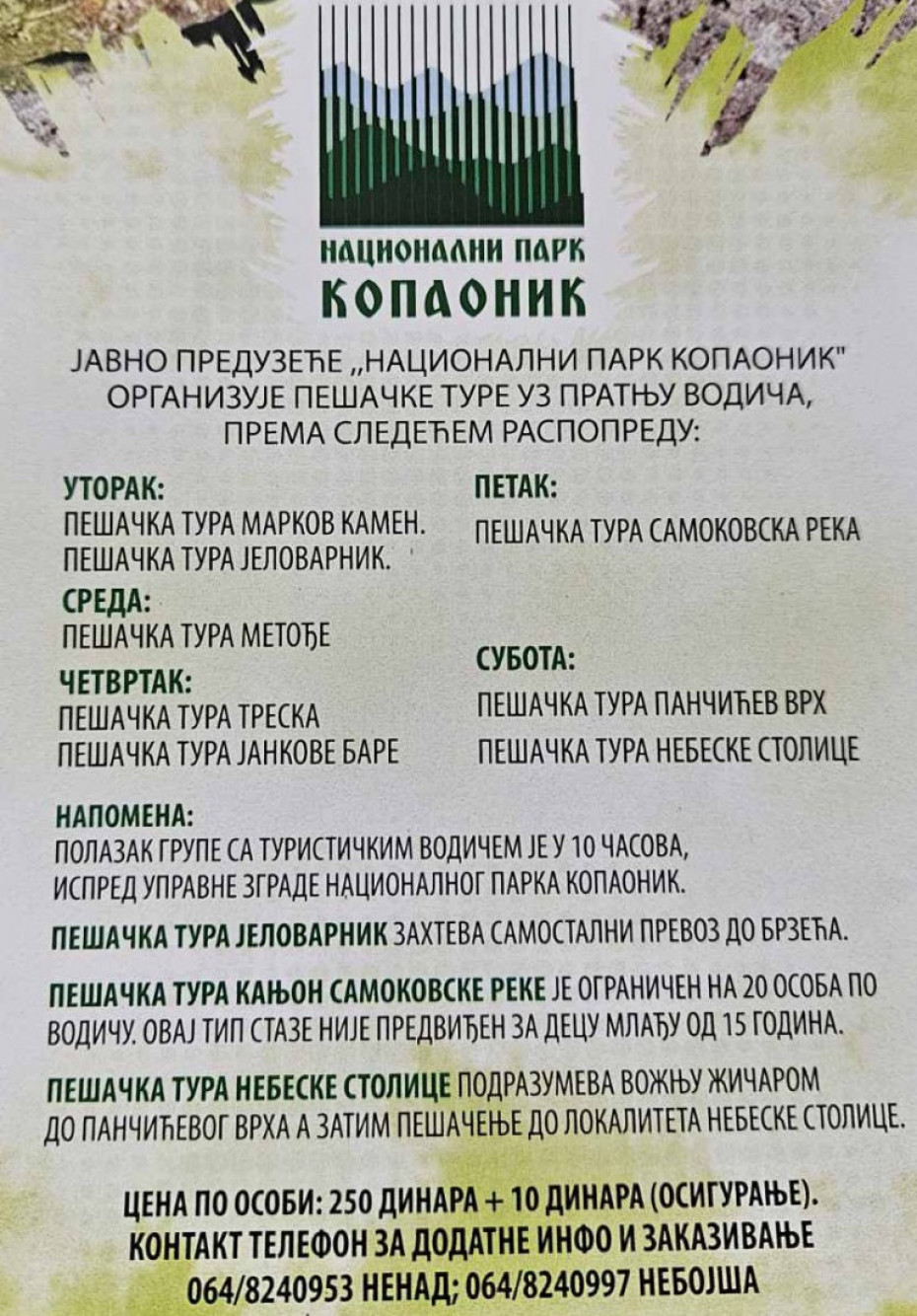 НАЦИОНАЛНИ ПАРК
КОПАОНИК

ЈАВНО ПРЕДУЗЕЋЕ „НАЦИОНАЛНИ ПАРК КОПАОНИК" ОРГАНИЗУЈЕ ПЕШАЧКЕ ТУРЕ УЗ ПРАТЊУ ВОДИЧА, ПРЕМА СЛЕДЕЋЕМ РАСПОПРЕДУ:

УТОРАК:
ПЕШАЧКА ТУРА МАРКОВ КАМЕН.
ПЕШАЧКА ТУРА ЈЕЛОВАРНИК.

СРЕДА:
ПЕШАЧКА ТУРА МЕТОЂЕ

ЧЕТВРТАК:
ПЕШАЧКА ТУРА ТРЕСКА
ПЕШАЧКА ТУРА ЈАНКОВЕ БАРЕ

ПЕТАК:
ПЕШАЧКА ТУРА САМОКОВСКА РЕКА

СУБОТА:
ПЕШАЧКА ТУРА ПАНЧИЋЕВ ВРХ
ПЕШАЧКА ТУРА НЕБЕСКЕ СТОЛИЦЕ

НАПОМЕНА:
ПОЛАЗАК ГРУПЕ СА ТУРИСТИЧКИМ ВОДИЧЕМ ЈЕ У 10 ЧАСОВА, ИСПРЕД УПРАВНЕ ЗГРАДЕ НАЦИОНАЛНОГ ПАРКА КОПАОНИК.

ПЕШАЧКА ТУРА ЈЕЛОВАРНИК ЗАХТЕВА САМОСТАЛНИ ПРЕВОЗ ДО БРЗЕЋА.

ПЕШАЧКА ТУРА КАЊОН САМОКОВСКЕ РЕКЕ ЈЕ ОГРАНИЧЕН НА 20 ОСОБА ПО ВОДИЧУ. ОВАЈ ТИП СТАЗЕ НИЈЕ ПРЕДВИЂЕН ЗА ДЕЦУ МЛАЂУ ОД 15 ГОДИНА.

ПЕШАЧКА ТУРА НЕБЕСКЕ СТОЛИЦЕ ПОДРАЗУМЕВА ВОЖЊУ ЖИЧАРОМ ДО ПАНЧИЋЕВОГ ВРХА А ЗАТИМ ПЕШАЧЕЊЕ ДО ЛОКАЛИТЕТА НЕБЕСКЕ СТОЛИЦЕ.

ЦЕНА ПО ОСОБИ: 250 ДИНАРА + 10 ДИНАРА (ОСИГУРАЊЕ).
КОНТАКТ ТЕЛЕФОН ЗА ДОДАТНЕ ИНФО И ЗАКАЗИВАЊЕ
064/8240953 НЕНАД; 064/8240997 НЕБОЈША